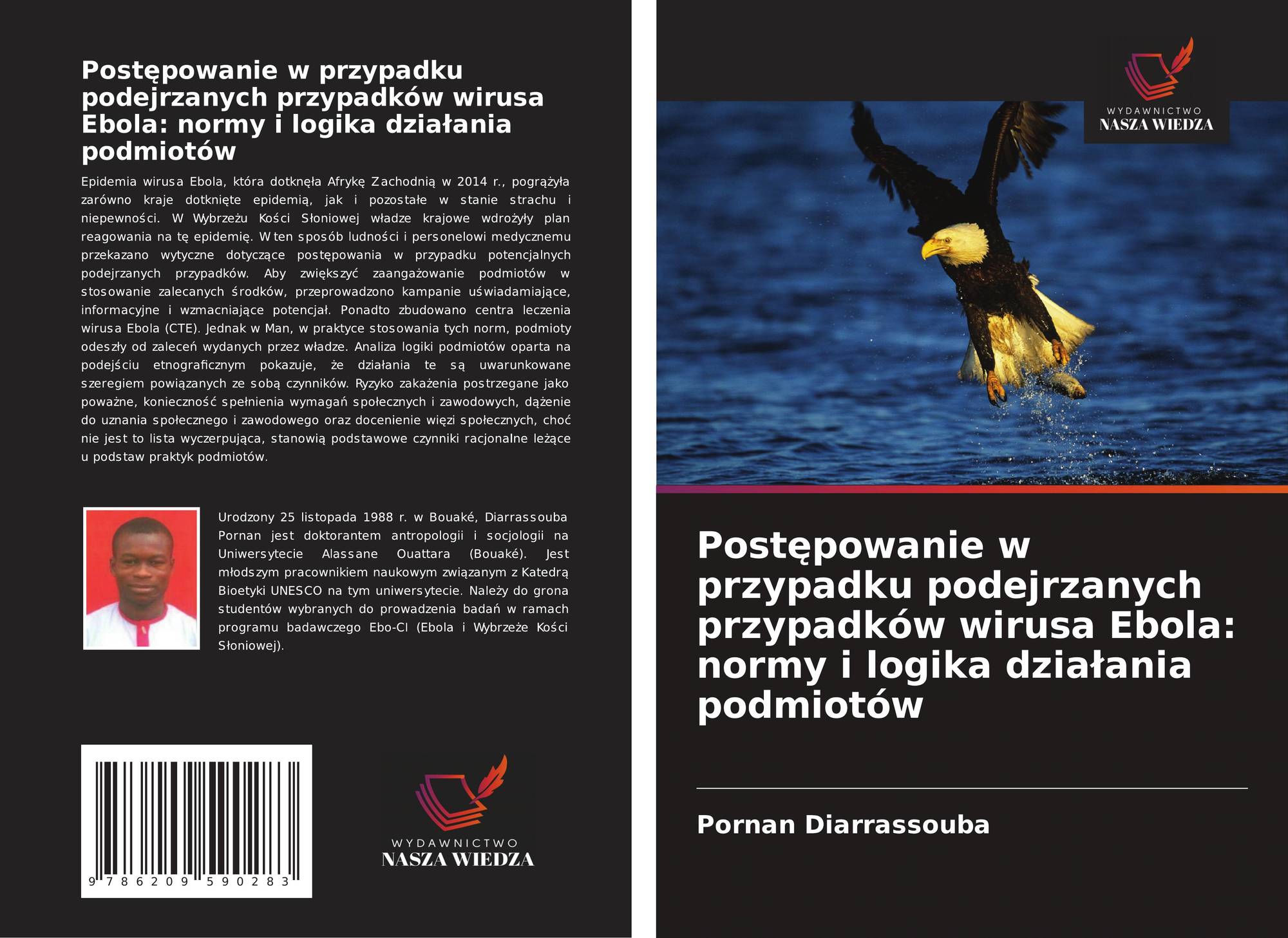 Postępowanie w przypadku podejrzanych przypadków wirusa Ebola: normy i logika działania podmiotów

Epidemia wirusa Ebola, która dotknęła Afrykę Zachodnią w 2014 r., pogrążyła zarówno kraje dotknięte epidemią, jak i pozostałe w stanie strachu i niepewności. W Wybrzeżu Kości Słoniowej władze krajowe wdrożyły plan reagowania na tę epidemię. W ten sposób ludności i personelowi medycznemu przekazano wytyczne dotyczące postępowania w przypadku potencjalnych podejrzanych przypadków. Aby zwiększyć zaangażowanie podmiotów w stosowanie zalecanych środków, przeprowadzono kampanie uświadamiające, informacyjne i wzmacniające potencjał. Ponadto zbudowano centra leczenia wirusa Ebola (CTE). Jednak w Man, w praktyce stosowania tych norm, podmioty odeszły od zaleceń wydanych przez władze. Analiza logiki podmiotów oparta na podejściu etnograficznym pokazuje, że działania te są uwarunkowane szeregiem powiązanych ze sobą czynników. Ryzyko zakażenia postrzegane jako poważne, konieczność spełnienia wymagań społecznych i zawodowych, dążenie do uznania społecznego i zawodowego oraz docenienie więzi społecznych, choć nie jest to lista wyczerpująca, stanowią podstawowe czynniki racjonalne leżące u podstaw praktyk podmiotów.

Urodzony 25 listopada 1988 r. w Bouaké, Diarrassouba Pornan jest doktorantem antropologii i socjologii na Uniwersytecie Alassane Ouattara (Bouaké). Jest młodszym pracownikiem naukowym związanym z Katedrą Bioetyki UNESCO na tym uniwersytecie. Należy do grona studentów wybranych do prowadzenia badań w ramach programu badawczego Ebo-CI (Ebola i Wybrzeże Kości Słoniowej).

9 786209 590283

WYDAWNICTWO
NASZA WIEDZA

WYDAWNICTWO
NASZA WIEDZA

Postępowanie w przypadku podejrzanych przypadków wirusa Ebola: normy i logika działania podmiotów

Pornan Diarrassouba